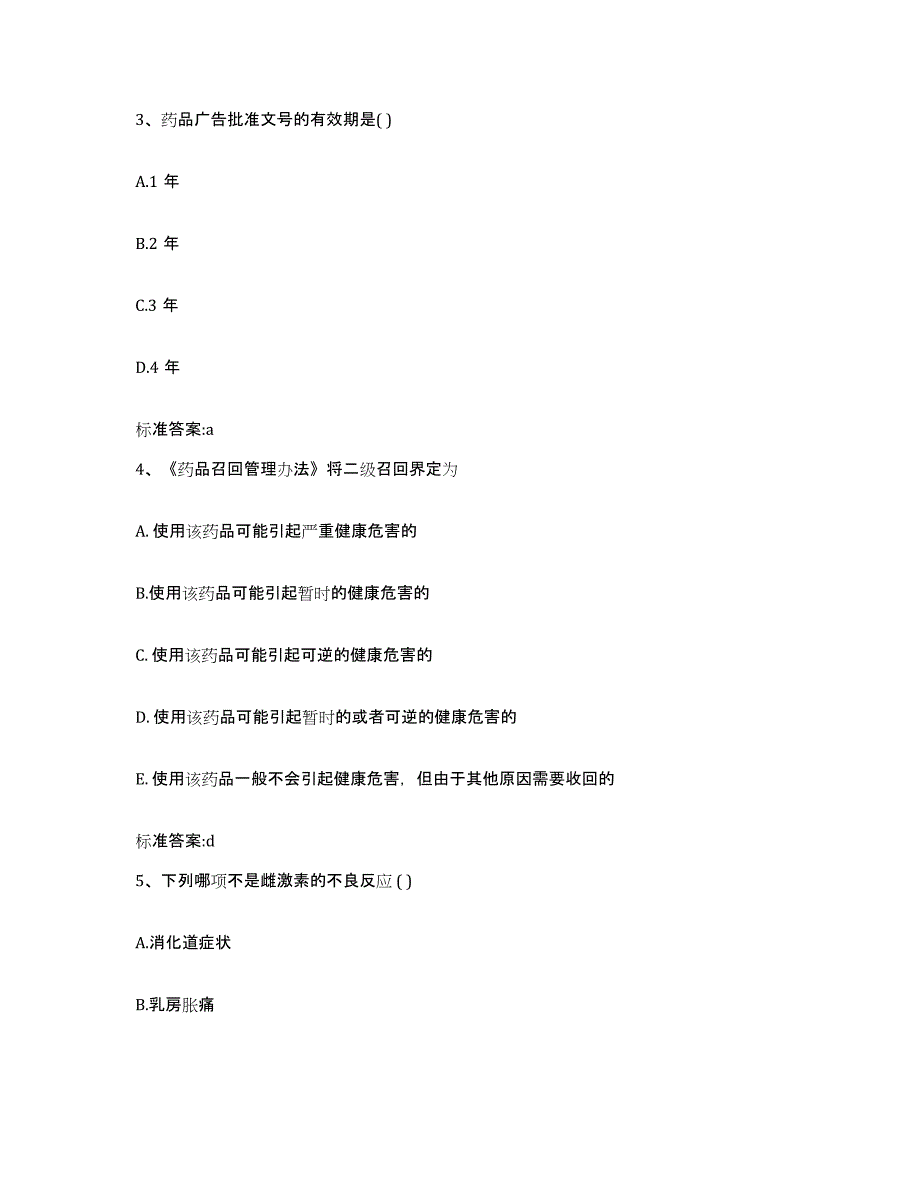 3、药品广告批准文号的有效期是( )

A.1 年

B.2 年

C.3 年

D.4 年

标准答案:a

4、《药品召回管理办法》将二级召回界定为

A. 使用该药品可能引起严重健康危害的

B.使用该药品可能引起暂时的健康危害的

C. 使用该药品可能引起可逆的健康危害的

D. 使用该药品可能引起暂时的或者可逆的健康危害的

E. 使用该药品一般不会引起健康危害，但由于其他原因需要收回的

标准答案:d

5、下列哪项不是雌激素的不良反应 ( )

A.消化道症状

B.乳房胀痛